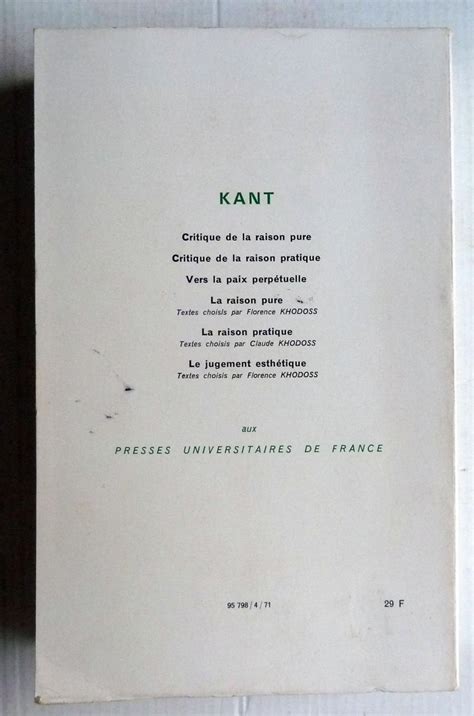 KANT

Critique de la raison pure

Critique de la raison pratique

Vers la paix perpétuelle

La raison pure
Textes choisis par Florence KHODOSS

La raison pratique
Textes choisis par Claude KHODOSS

Le jugement esthétique
Textes choisis par Florence KHODOSS

aux

PRESSES UNIVERSITAIRES DE FRANCE

95 798 / 4 / 71

29 F